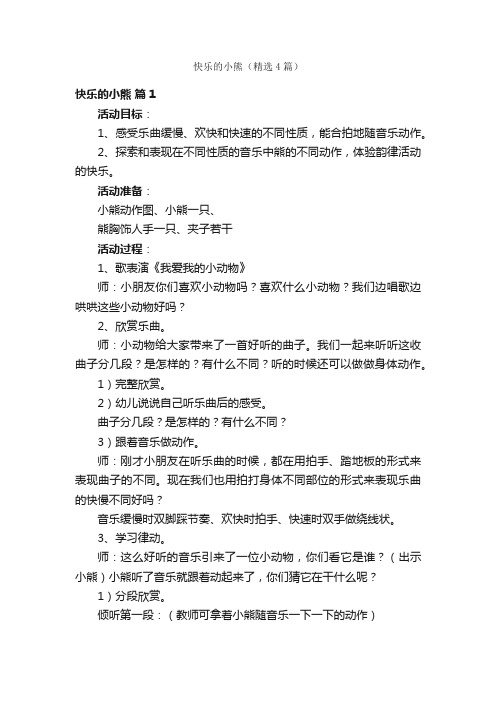 快乐的小熊（精选4篇）

快乐的小熊 篇1

活动目标：

1、感受乐曲缓慢、欢快和快速的不同性质，能合拍地随音乐动作。

2、探索和表现在不同性质的音乐中熊的不同动作，体验韵律活动的快乐。

活动准备：

小熊动作图、小熊一只、

熊胸饰人手一只、夹子若干

活动过程：

1、歌表演《我爱我的小动物》

师：小朋友你们喜欢小动物吗？喜欢什么小动物？我们边唱歌边哄哄这些小动物好吗？

2、欣赏乐曲。

师：小动物给大家带来了一首好听的曲子。我们一起来听听这收曲子分几段？是怎样的？有什么不同？听的时候还可以做做身体动作。

1）完整欣赏。

2）幼儿说说自己听乐曲后的感受。

曲子分几段？是怎样的？有什么不同？

3）跟着音乐做动作。

师：刚才小朋友在听乐曲的时候，都在用拍手、踏地板的形式来表现曲子的不同。现在我们也用拍打身体不同部位的形式来表现乐曲的快慢不同好吗？

音乐缓慢时双脚踩节奏、欢快时拍手、快速时双手做绕线状。

3、学习律动。

师：这么好听的音乐引来了一位小动物，你们看它是谁？（出示小熊）小熊听了音乐就跟着动起来了，你们猜它在干什么呢？

1）分段欣赏。

倾听第一段：（教师可拿着小熊随音乐一下一下的动作）